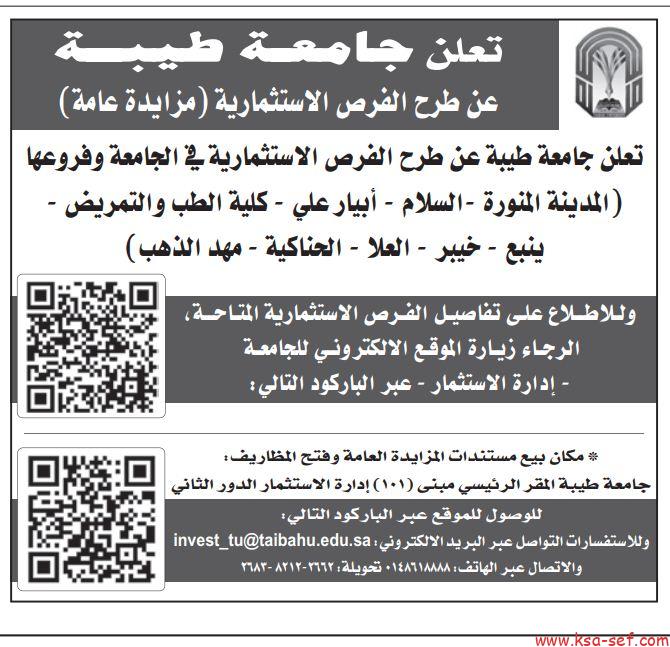 تعلن جامعة طيبة
عن طرح الفرص الاستثمارية (مزايدة عامة)

تعلن جامعة طيبة عن طرح الفرص الاستثمارية في الجامعة وفروعها (المدينة المنورة -السلام - أبيار علي - كلية الطب والتمريض - ينبع - خيبر - العلا - الحناكية - مهد الذهب)

وللاطلاع على تفاصيل الفرص الاستثمارية المتاحة، الرجاء زيارة الموقع الالكتروني للجامعة - إدارة الاستثمار - عبر الباركود التالي:

* مكان بيع مستندات المزايدة العامة وفتح المظاريف:
جامعة طيبة المقر الرئيسي مبنى (١٠١) إدارة الاستثمار الدور الثاني

للوصول للموقع عبر الباركود التالي:
وللاستفسارات التواصل عبر البريد الالكتروني: invest_tu@taibahu.edu.sa
والاتصال عبر الهاتف: ٠١٤٨٦١٨٨٨٨ تحويلة: ٣٦٦٢-٨٢١٢-٣٦٨٣

www.ksa-sef.com